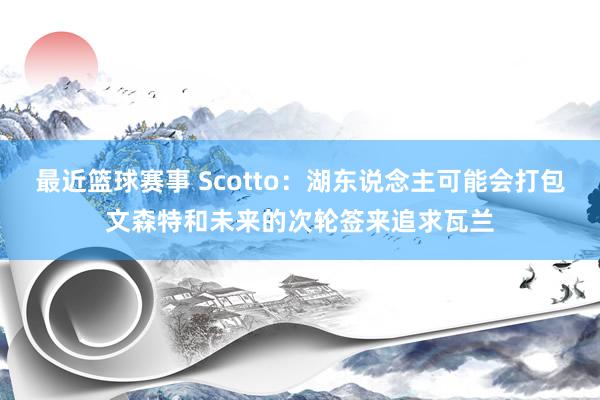 最近篮球赛事 Scotto：湖东说念主可能会打包文森特和未来的次轮签来追求瓦兰